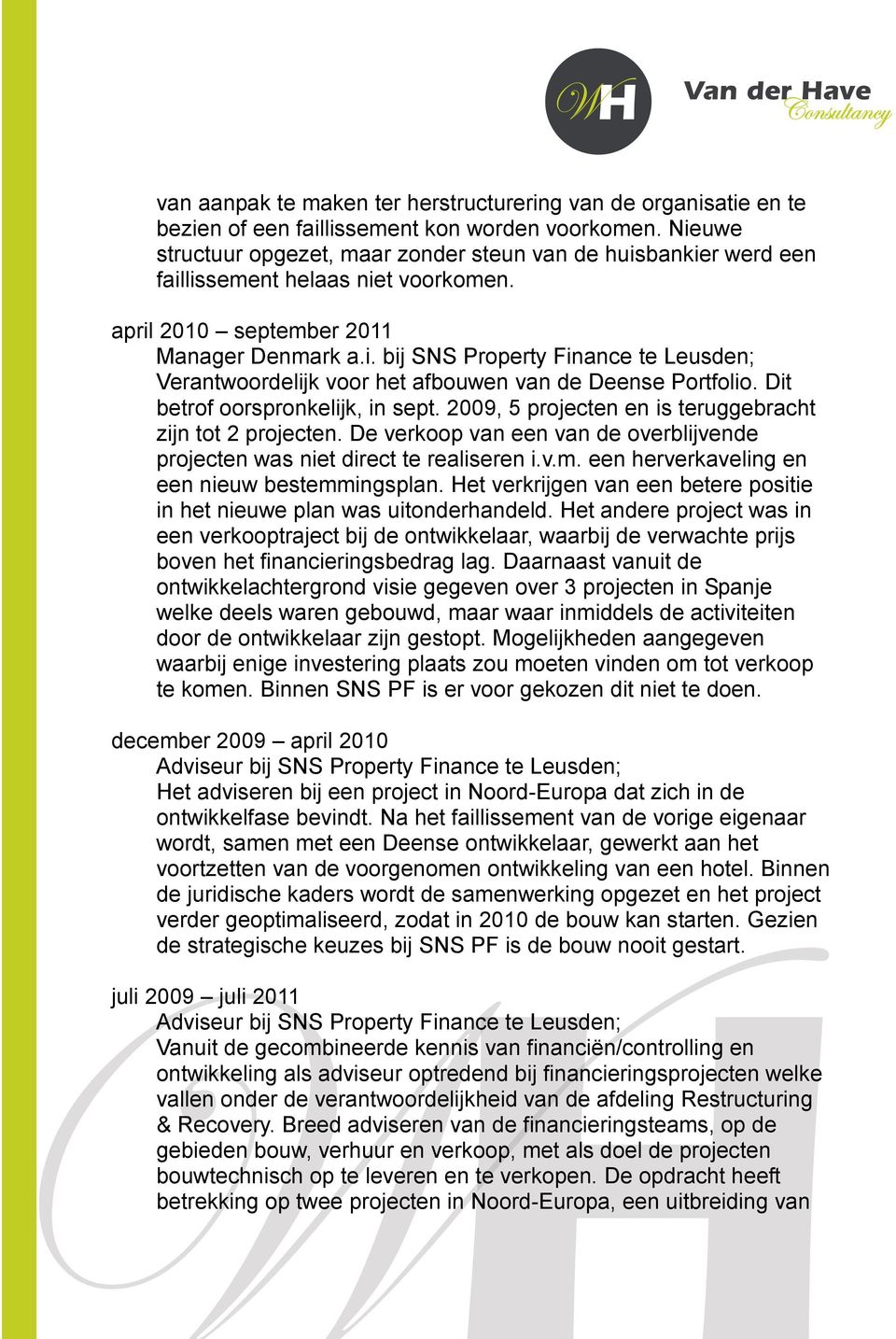 WH Van der Have Consultancy

van aanpak te maken ter herstructurering van de organisatie en te bezien of een faillissement kon worden voorkomen. Nieuwe structuur opgezet, maar zonder steun van de huisbankier werd een faillissement helaas niet voorkomen.

april 2010 – september 2011
Manager Denmark a.i. bij SNS Property Finance te Leusden; Verantwoordelijk voor het afbouwen van de Deense Portfolio. Dit betrof oorspronkelijk, in sept. 2009, 5 projecten en is teruggebracht zijn tot 2 projecten. De verkoop van een van de overblijvende projecten was niet direct te realiseren i.v.m. een herverkaveling en een nieuw bestemmingsplan. Het verkrijgen van een betere positie in het nieuwe plan was uitonderhandeld. Het andere project was in een verkooptraject bij de ontwikkelaar, waarbij de verwachte prijs boven het financieringsbedrag lag. Daarnaast vanuit de ontwikkelachtergrond visie gegeven over 3 projecten in Spanje welke deels waren gebouwd, maar waar inmiddels de activiteiten door de ontwikkelaar zijn gestopt. Mogelijkheden aangegeven waarbij enige investering plaats zou moeten vinden om tot verkoop te komen. Binnen SNS PF is er voor gekozen dit niet te doen.

december 2009 – april 2010
Adviseur bij SNS Property Finance te Leusden;
Het adviseren bij een project in Noord-Europa dat zich in de ontwikkelfase bevindt. Na het faillissement van de vorige eigenaar wordt, samen met een Deense ontwikkelaar, gewerkt aan het voortzetten van de voorgenomen ontwikkeling van een hotel. Binnen de juridische kaders wordt de samenwerking opgezet en het project verder geoptimaliseerd, zodat in 2010 de bouw kan starten. Gezien de strategische keuzes bij SNS PF is de bouw nooit gestart.

juli 2009 – juli 2011
Adviseur bij SNS Property Finance te Leusden;
Vanuit de gecombineerde kennis van financiën/controlling en ontwikkeling als adviseur optredend bij financieringsprojecten welke vallen onder de verantwoordelijkheid van de afdeling Restructuring & Recovery. Breed adviseren van de financieringsteams, op de gebieden bouw, verhuur en verkoop, met als doel de projecten bouwtechnisch op te leveren en te verkopen. De opdracht heeft betrekking op twee projecten in Noord-Europa, een uitbreiding van